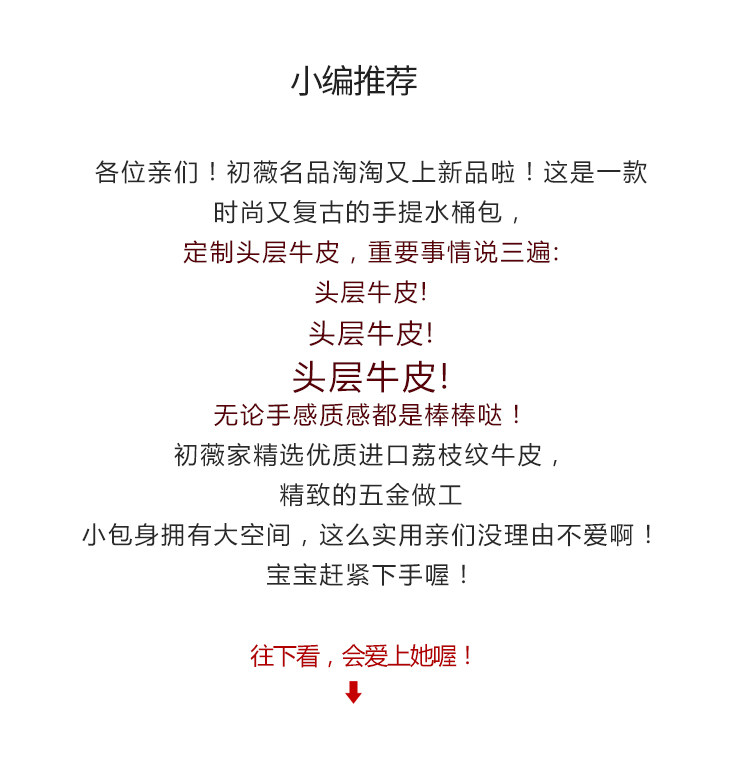 小编推荐

各位亲们！初薇名品淘淘又上新品啦！这是一款
时尚又复古的手提水桶包，
定制头层牛皮，重要事情说三遍:
头层牛皮!
头层牛皮!
头层牛皮!
无论手感质感都是棒棒哒！
初薇家精选优质进口荔枝纹牛皮，
精致的五金做工
小包身拥有大空间，这么实用亲们没理由不爱啊！
宝宝赶紧下手喔！

往下看，会爱上她喔！